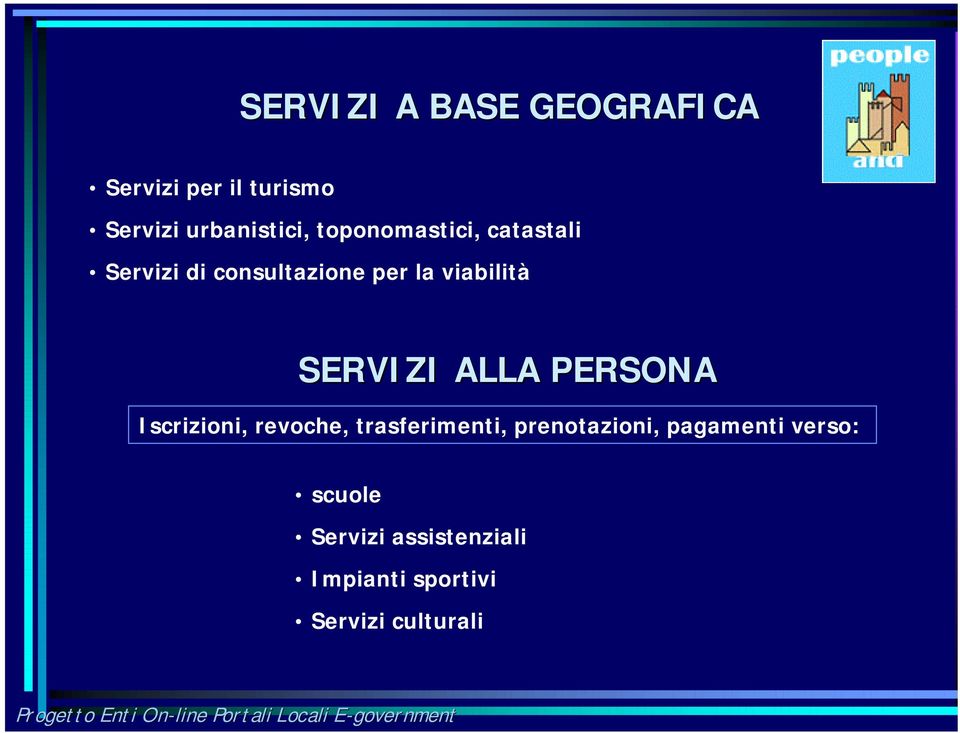 people and

SERVIZI A BASE GEOGRAFICA

• Servizi per il turismo
• Servizi urbanistici, toponomastici, catastali
• Servizi di consultazione per la viabilità

SERVIZI ALLA PERSONA

Iscrizioni, revoche, trasferimenti, prenotazioni, pagamenti verso:

• scuole
• Servizi assistenziali
• Impianti sportivi
• Servizi culturali

Progetto Enti On-line Portali Locali E-government